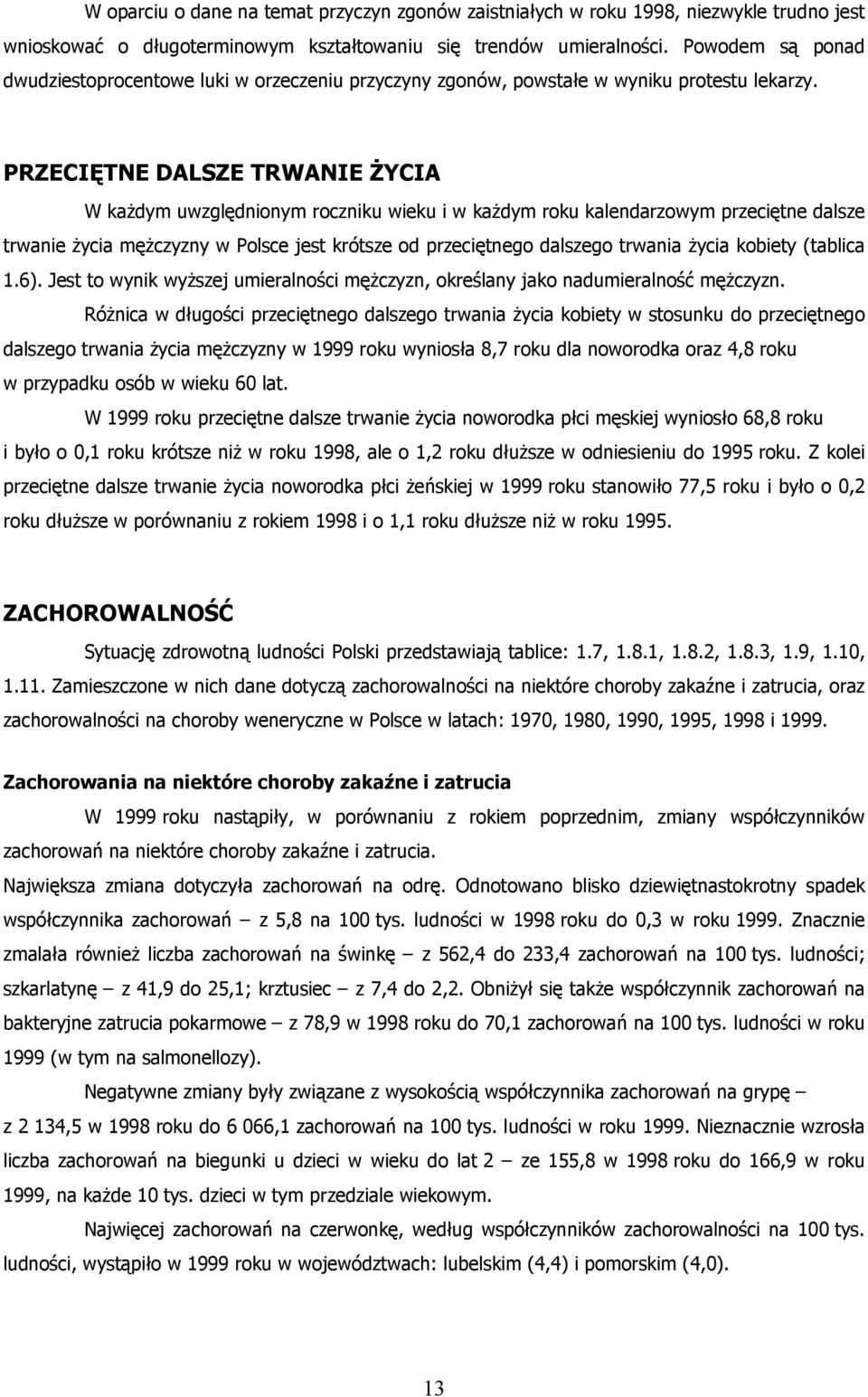 W oparciu o dane na temat przyczyn zgonów zaistniałych w roku 1998, niezwykle trudno jest wnioskować o długoterminowym kształtowaniu się trendów umieralności. Powodem są ponad dwudziestoprocentowe luki w orzeczeniu przyczyny zgonów, powstałe w wyniku protestu lekarzy.

PRZECIĘTNE DALSZE TRWANIE ŻYCIA

W każdym uwzględnionym roczniku wieku i w każdym roku kalendarzowym przeciętne dalsze trwanie życia mężczyzny w Polsce jest krótsze od przeciętnego dalszego trwania życia kobiety (tablica 1.6). Jest to wynik wyższej umieralności mężczyzn, określany jako nadumieralność mężczyzn.

Różnica w długości przeciętnego dalszego trwania życia kobiety w stosunku do przeciętnego dalszego trwania życia mężczyzny w 1999 roku wyniosła 8,7 roku dla noworodka oraz 4,8 roku w przypadku osób w wieku 60 lat.

W 1999 roku przeciętne dalsze trwanie życia noworodka płci męskiej wyniosło 68,8 roku i było o 0,1 roku krótsze niż w roku 1998, ale o 1,2 roku dłuższe w odniesieniu do 1995 roku. Z kolei przeciętne dalsze trwanie życia noworodka płci żeńskiej w 1999 roku stanowiło 77,5 roku i było o 0,2 roku dłuższe w porównaniu z rokiem 1998 i o 1,1 roku dłuższe niż w roku 1995.

ZACHOROWALNOŚĆ

Sytuację zdrowotną ludności Polski przedstawiają tablice: 1.7, 1.8.1, 1.8.2, 1.8.3, 1.9, 1.10, 1.11. Zamieszczone w nich dane dotyczą zachorowalności na niektóre choroby zakaźne i zatrucia, oraz zachorowalności na choroby weneryczne w Polsce w latach: 1970, 1980, 1990, 1995, 1998 i 1999.

Zachorowania na niektóre choroby zakaźne i zatrucia

W 1999 roku nastąpiły, w porównaniu z rokiem poprzednim, zmiany współczynników zachorowań na niektóre choroby zakaźne i zatrucia.

Największa zmiana dotyczyła zachorowań na odrę. Odnotowano blisko dziewiętnastokrotny spadek współczynnika zachorowań – z 5,8 na 100 tys. ludności w 1998 roku do 0,3 w roku 1999. Znacznie zmalała również liczba zachorowań na świnkę – z 562,4 do 233,4 zachorowań na 100 tys. ludności; szkarlatynę – z 41,9 do 25,1; krztusiec – z 7,4 do 2,2. Obniżył się także współczynnik zachorowań na bakteryjne zatrucia pokarmowe – z 78,9 w 1998 roku do 70,1 zachorowań na 100 tys. ludności w roku 1999 (w tym na salmonellozy).

Negatywne zmiany były związane z wysokością współczynnika zachorowań na grypę – z 2 134,5 w 1998 roku do 6 066,1 zachorowań na 100 tys. ludności w roku 1999. Nieznacznie wzrosła liczba zachorowań na biegunki u dzieci w wieku do lat 2 – ze 155,8 w 1998 roku do 166,9 w roku 1999, na każde 10 tys. dzieci w tym przedziale wiekowym.

Najwięcej zachorowań na czerwonkę, według współczynników zachorowalności na 100 tys. ludności, wystąpiło w 1999 roku w województwach: lubelskim (4,4) i pomorskim (4,0).

13